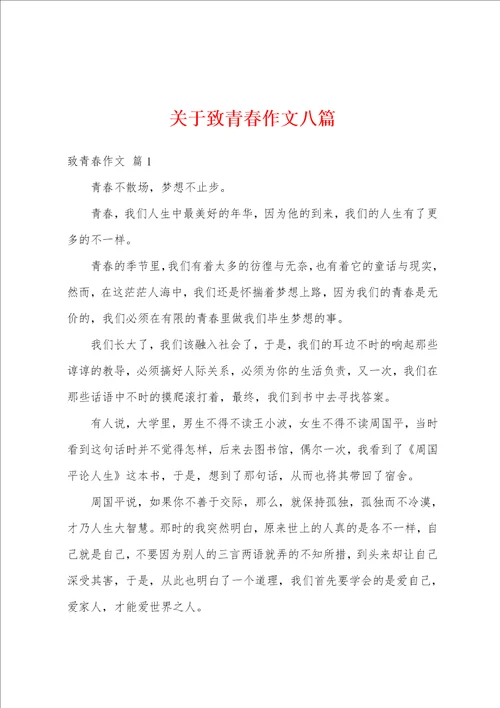 关于致青春作文八篇

致青春作文 篇1

青春不散场，梦想不止步。

青春，我们人生中最美好的年华，因为他的到来，我们的人生有了更多的不一样。

青春的季节里，我们有着太多的彷徨与无奈，也有着它的童话与现实，然而，在这茫茫人海中，我们还是怀揣着梦想上路，因为我们的青春是无价的，我们必须在有限的青春里做我们毕生梦想的事。

我们长大了，我们该融入社会了，于是，我们的耳边不时的响起那些谆谆的教导，必须搞好人际关系，必须为你的生活负责，又一次，我们在那些话语中不时的摸爬滚打着，最终，我们到书中去寻找答案。

有人说，大学里，男生不得不读王小波，女生不得不读周国平，当时看到这句话时并不觉得怎样，后来去图书馆，偶尔一次，我看到了《周国平论人生》这本书，于是，想到了那句话，从而也将其带回了宿舍。

周国平说，如果你不善于交际，那么，就保持孤独，孤独而不冷漠，才乃人生大智慧。那时的我突然明白，原来世上的人真的是各不一样，自己就是自己，不要因为别人的三言两语就弄的不知所措，到头来却让自己深受其害，于是，从此也明白了一个道理，我们首先要学会的是爱自己，爱家人，才能爱世界之人。